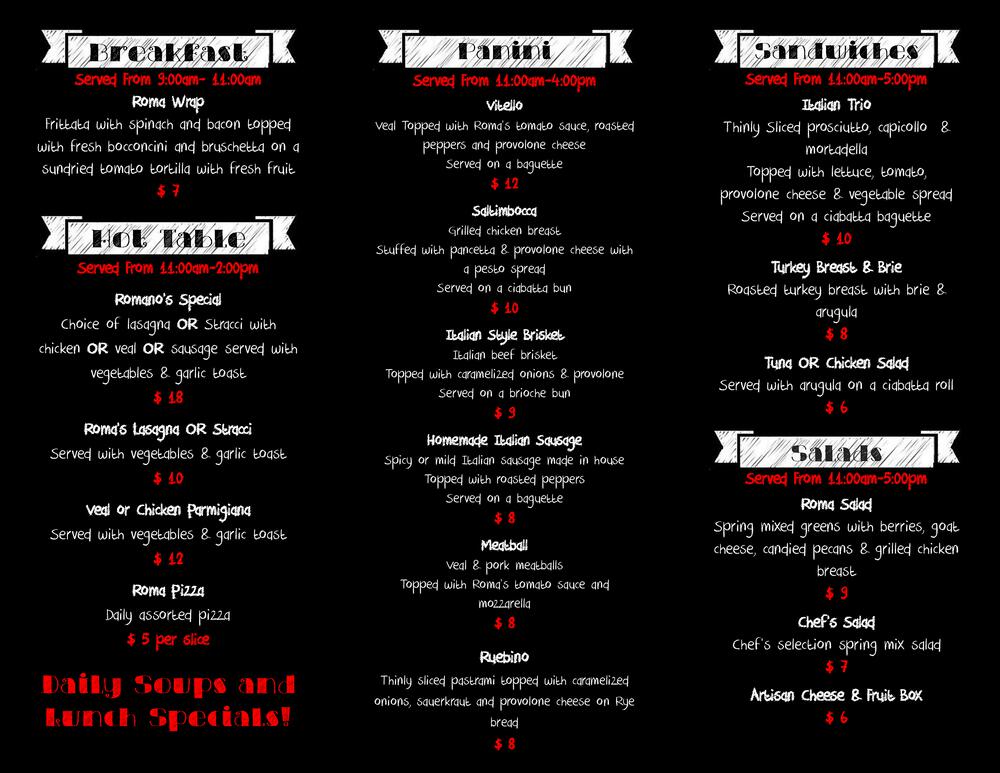 Breakfast

Served From 9:00am- 11:00am

Roma Wrap

Frittata with spinach and bacon topped with fresh bocconcini and bruschetta on a sundried tomato tortilla with fresh fruit

$ 7

Hot Table

Served From 11:00am-2:00pm

Romano's Special

Choice of lasagna OR Stracci with chicken OR veal OR sausage served with vegetables & garlic toast

$ 18

Roma's Lasagna OR Stracci

Served with vegetables & garlic toast

$ 10

Veal or Chicken Parmigiana

Served with vegetables & garlic toast

$ 12

Roma Pizza

Daily assorted pizza

$ 5 per slice

Daily Soups and Lunch Specials!

Panini

Served From 11:00am-4:00pm

Vitello

Veal Topped with Roma's tomato sauce, roasted peppers and provolone cheese

Served on a baguette

$ 12

Saltimbocca

Grilled chicken breast

Stuffed with pancetta & provolone cheese with a pesto spread

Served on a ciabatta bun

$ 10

Italian Style Brisket

Italian beef brisket

Topped with caramelized onions & provolone

Served on a brioche bun

$ 9

Homemade Italian Sausage

Spicy or mild Italian sausage made in house

Topped with roasted peppers

Served on a baguette

$ 8

Meatball

Veal & pork meatballs

Topped with Roma's tomato sauce and mozzarella

$ 8

Ruebino

Thinly sliced pastrami topped with caramelized onions, sauerkraut and provolone cheese on Rye bread

$ 8

Sandwiches

Served From 11:00am-5:00pm

Italian Trio

Thinly Sliced prosciutto, capicollo & mortadella

Topped with lettuce, tomato, provolone cheese & vegetable spread

Served on a ciabatta baguette

$ 10

Turkey Breast & Brie

Roasted turkey breast with brie & arugula

$ 8

Tuna OR Chicken Salad

Served with arugula on a ciabatta roll

$ 6

Salads

Served From 11:00am-5:00pm

Roma Salad

Spring mixed greens with berries, goat cheese, candied pecans & grilled chicken breast

$ 9

Chef's Salad

Chef's selection spring mix salad

$ 7

Artisan Cheese & Fruit Box

$ 6